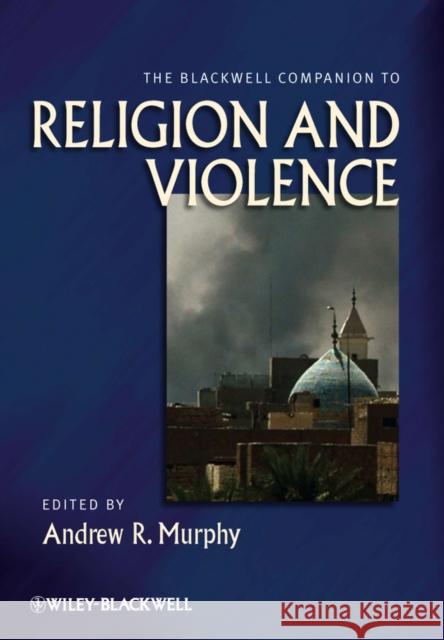 THE BLACKWELL COMPANION TO

RELIGION AND VIOLENCE

EDITED BY
Andrew R. Murphy

WILEY-BLACKWELL